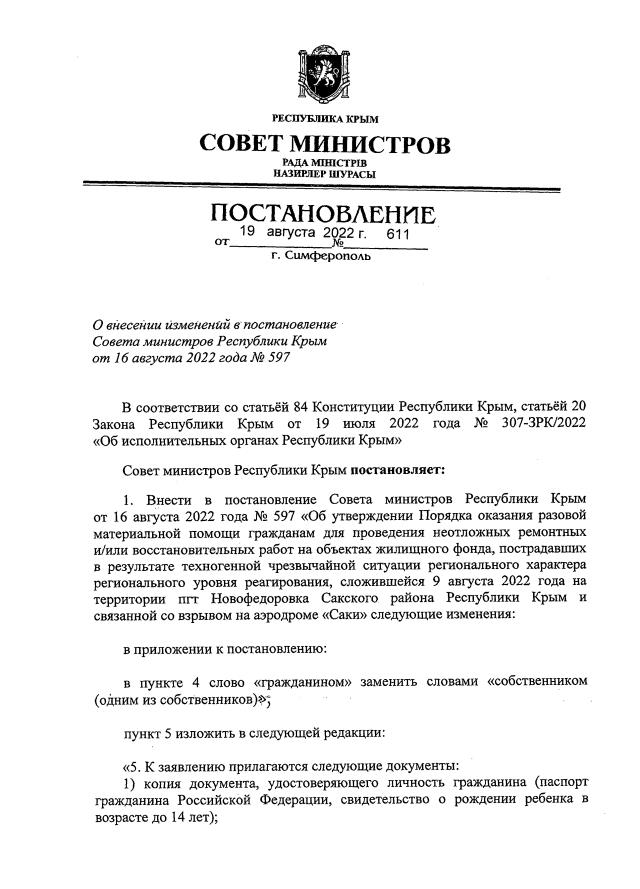 РЕСПУБЛИКА КРЫМ
СОВЕТ МИНИСТРОВ
РАДА МІНІСТРІВ
НАЗИРЛЕР ШУРАСЫ

ПОСТАНОВЛЕНИЕ
от 19 августа 2022 г. № 611
г. Симферополь

О внесении изменений в постановление Совета министров Республики Крым от 16 августа 2022 года № 597

В соответствии со статьёй 84 Конституции Республики Крым, статьёй 20 Закона Республики Крым от 19 июля 2022 года № 307-ЗРК/2022 «Об исполнительных органах Республики Крым»

Совет министров Республики Крым постановляет:

1. Внести в постановление Совета министров Республики Крым от 16 августа 2022 года № 597 «Об утверждении Порядка оказания разовой материальной помощи гражданам для проведения неотложных ремонтных и/или восстановительных работ на объектах жилищного фонда, пострадавших в результате техногенной чрезвычайной ситуации регионального характера регионального уровня реагирования, сложившейся 9 августа 2022 года на территории пгт Новофедоровка Сакского района Республики Крым и связанной со взрывом на аэродроме «Саки» следующие изменения:

в приложении к постановлению:

в пункте 4 слово «гражданином» заменить словами «собственником (одним из собственников)»;

пункт 5 изложить в следующей редакции:

«5. К заявлению прилагаются следующие документы:
1) копия документа, удостоверяющего личность гражданина (паспорт гражданина Российской Федерации, свидетельство о рождении ребенка в возрасте до 14 лет);